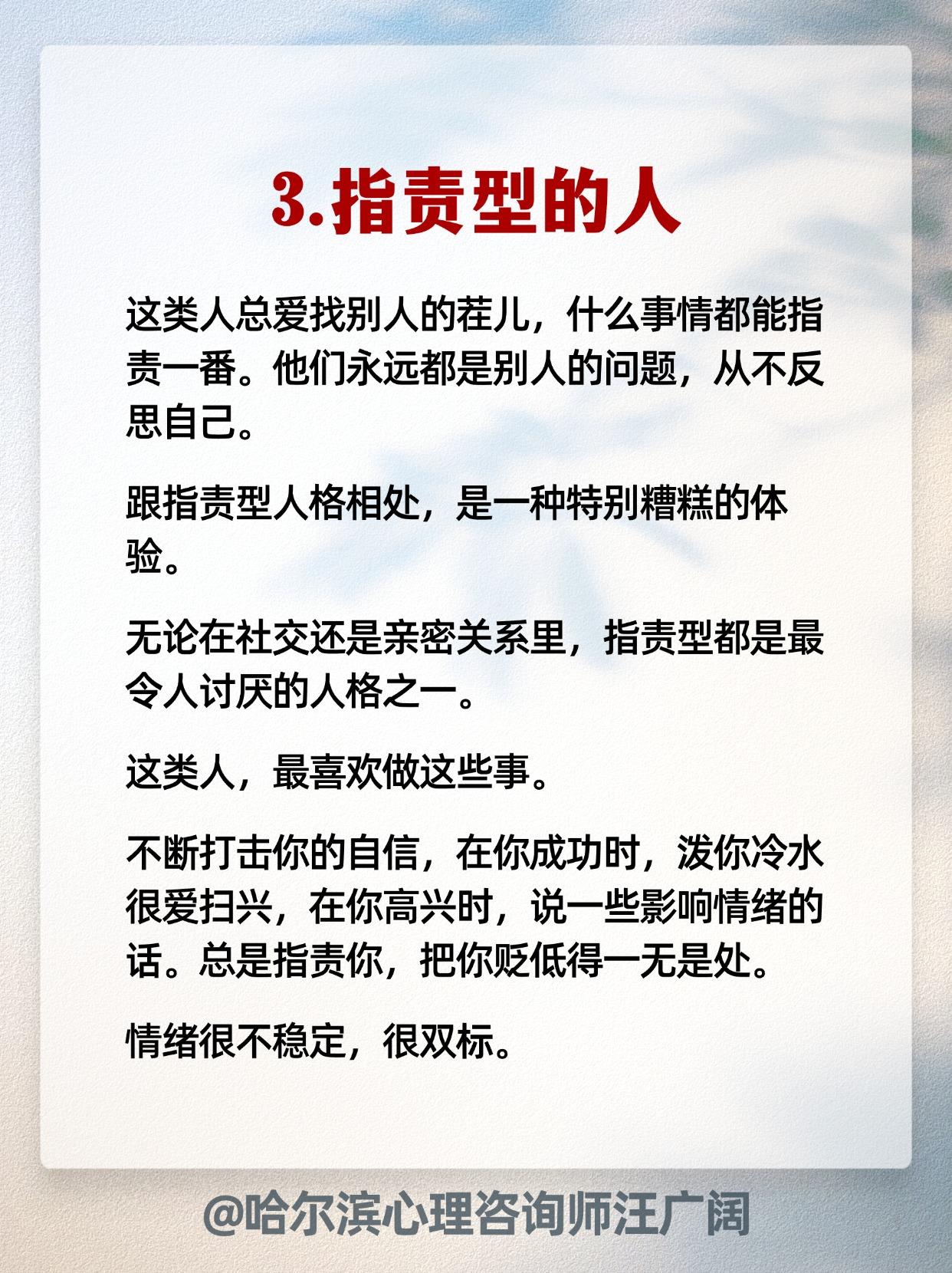 3.指责型的人

这类人总爱找别人的茬儿，什么事情都能指责一番。他们永远都是别人的问题，从不反思自己。

跟指责型人格相处，是一种特别糟糕的体验。

无论在社交还是亲密关系里，指责型都是最令人讨厌的人格之一。

这类人，最喜欢做这些事。

不断打击你的自信，在你成功时，泼你冷水很爱扫兴，在你高兴时，说一些影响情绪的话。总是指责你，把你贬低得一无是处。

情绪很不稳定，很双标。

@哈尔滨心理咨询师汪广阔